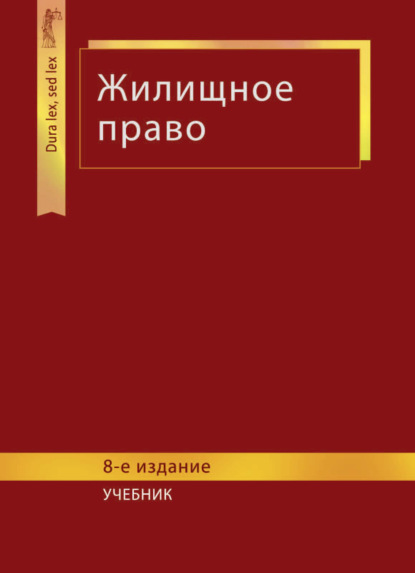 Dura lex, sed lex

Жилищное право

8-е издание

УЧЕБНИК